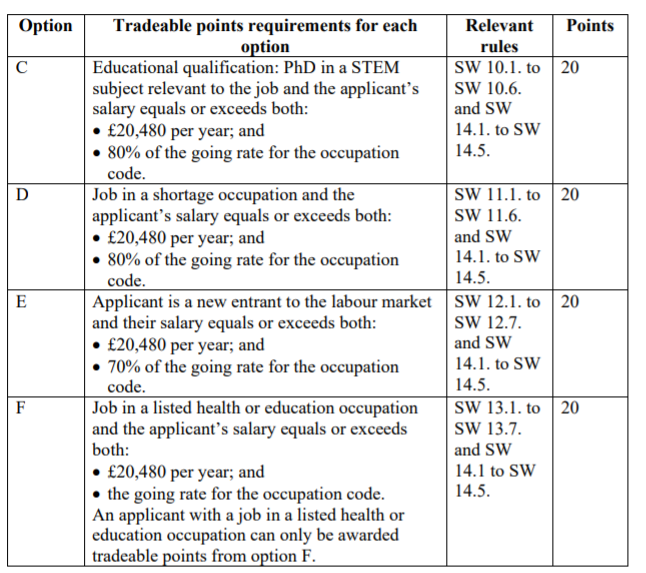 | Option | Tradeable points requirements for each option | Relevant rules | Points |
|---|---|---|---|
| C | Educational qualification: PhD in a STEM subject relevant to the job and the applicant's salary equals or exceeds both: • £20,480 per year; and • 80% of the going rate for the occupation code. | SW 10.1. to SW 10.6. and SW 14.1. to SW 14.5. | 20 |
| D | Job in a shortage occupation and the applicant's salary equals or exceeds both: • £20,480 per year; and • 80% of the going rate for the occupation code. | SW 11.1. to SW 11.6. and SW 14.1. to SW 14.5. | 20 |
| E | Applicant is a new entrant to the labour market and their salary equals or exceeds both: • £20,480 per year; and • 70% of the going rate for the occupation code. | SW 12.1. to SW 12.7. and SW 14.1. to SW 14.5. | 20 |
| F | Job in a listed health or education occupation and the applicant's salary equals or exceeds both: • £20,480 per year; and • the going rate for the occupation code. An applicant with a job in a listed health or education occupation can only be awarded tradeable points from option F. | SW 13.1. to SW 13.7. and SW 14.1 to SW 14.5. | 20 |